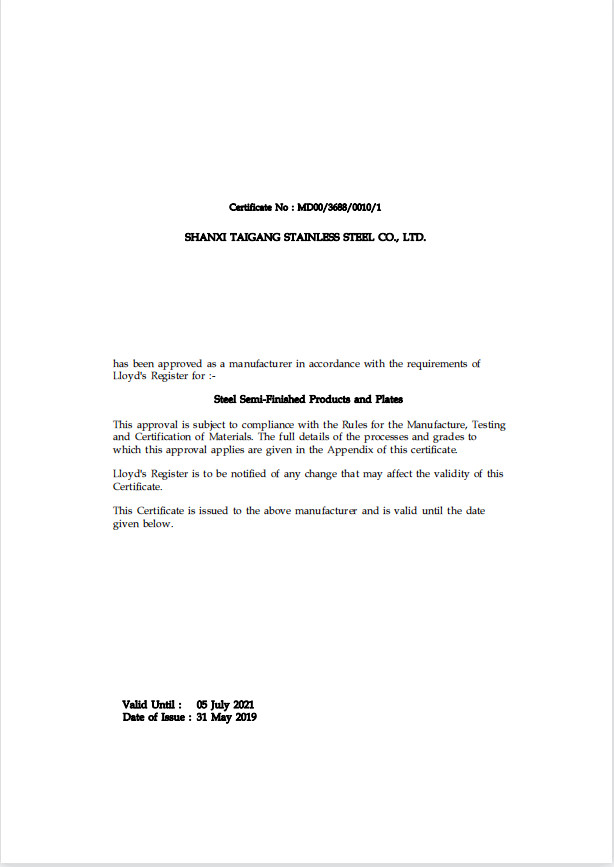 Certificate No : MD00/3688/0010/1

SHANXI TAIGANG STAINLESS STEEL CO., LTD.

has been approved as a manufacturer in accordance with the requirements of Lloyd's Register for :-

Steel Semi-Finished Products and Plates

This approval is subject to compliance with the Rules for the Manufacture, Testing and Certification of Materials. The full details of the processes and grades to which this approval applies are given in the Appendix of this certificate.

Lloyd's Register is to be notified of any change that may affect the validity of this Certificate.

This Certificate is issued to the above manufacturer and is valid until the date given below.

Valid Until : 05 July 2021
Date of Issue : 31 May 2019